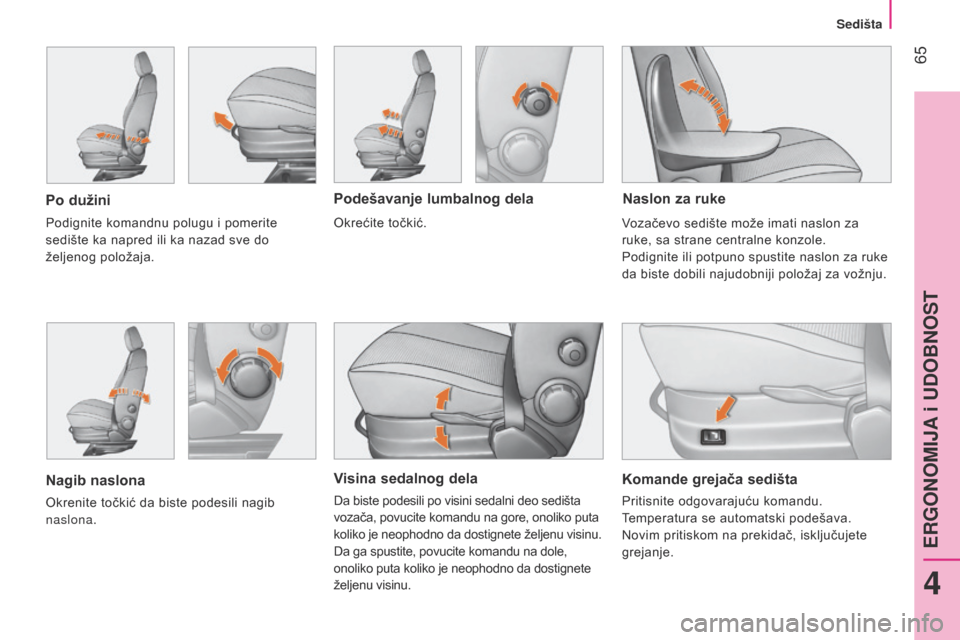 Sedišta

65

Po dužini

Podignite komandnu polugu i pomerite sedište ka napred ili ka nazad sve do željenog položaja.

Podešavanje lumbalnog dela

Okrećite točkić.

Naslon za ruke

Vozačevo sedište može imati naslon za ruke, sa strane centralne konzole.
Podignite ili potpuno spustite naslon za ruke da biste dobili najudobniji položaj za vožnju.

Nagib naslona

Okrenite točkić da biste podesili nagib naslona.

Visina sedalnog dela

Da biste podesili po visini sedalni deo sedišta vozača, povucite komandu na gore, onoliko puta koliko je neophodno da dostignete željenu visinu.
Da ga spustite, povucite komandu na dole, onoliko puta koliko je neophodno da dostignete željenu visinu.

Komande grejača sedišta

Pritisnite odgovarajuću komandu.
Temperatura se automatski podešava.
Novim pritiskom na prekidač, isključujete grejanje.

ERGONOMIJA i UDOBNOST

4

carmanualsonline.info